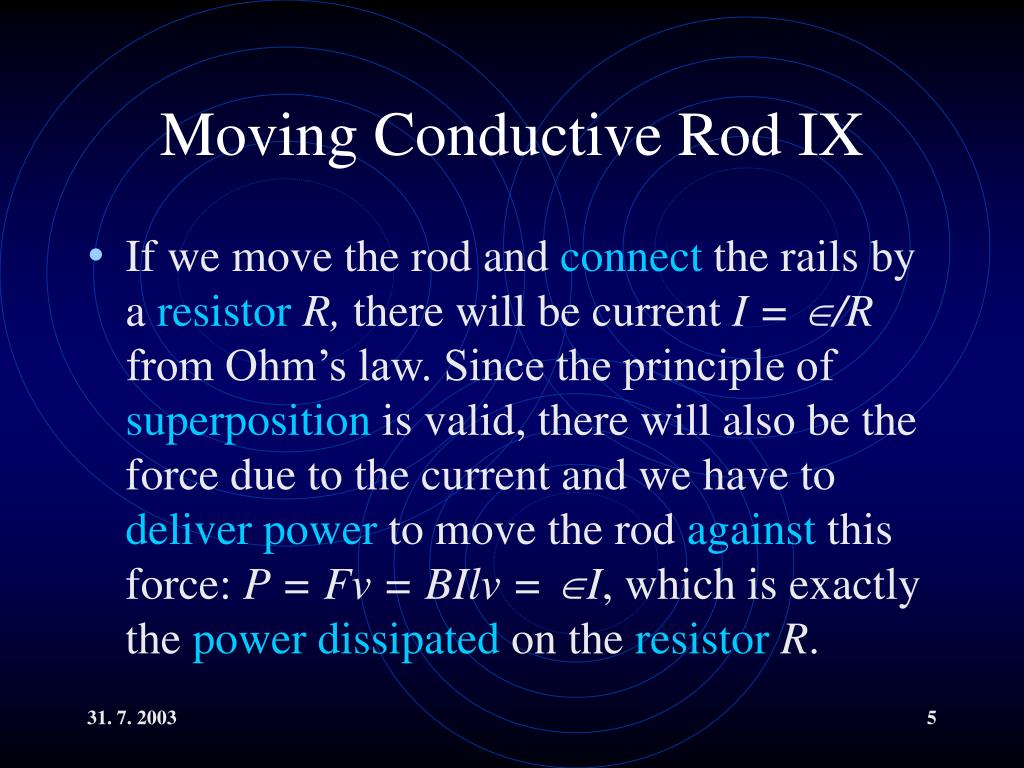 Moving Conductive Rod IX

• If we move the rod and connect the rails by a resistor $R$, there will be current $I = \in/R$ from Ohm's law. Since the principle of superposition is valid, there will also be the force due to the current and we have to deliver power to move the rod against this force: $P = Fv = BIlv = \in I$, which is exactly the power dissipated on the resistor $R$.

31. 7. 2003

5